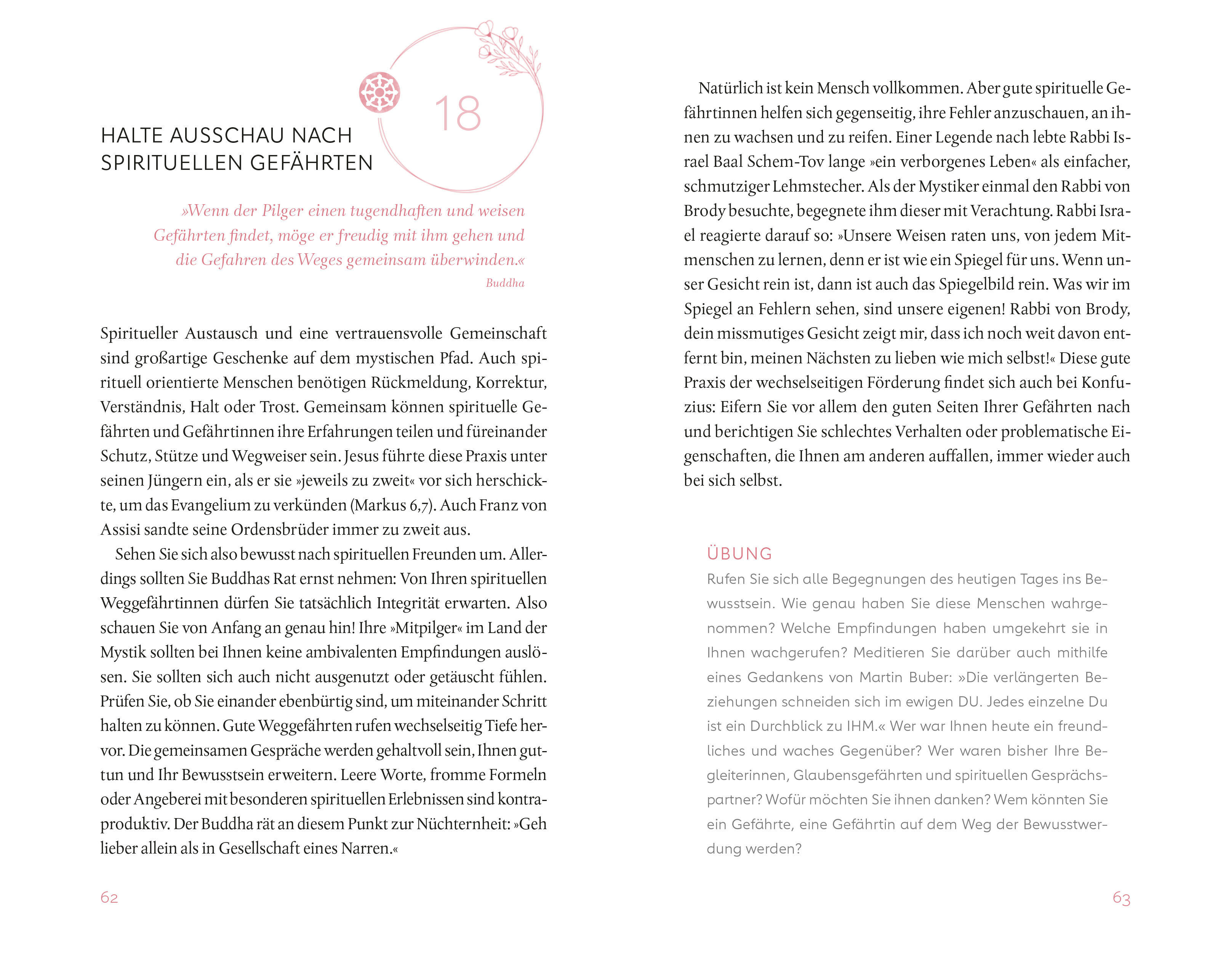 18

HALTE AUSSCHAU NACH SPIRITUELLEN GEFÄHRTEN

»Wenn der Pilger einen tugendhaften und weisen Gefährten findet, möge er freudig mit ihm gehen und die Gefahren des Weges gemeinsam überwinden.«
Buddha

Spiritueller Austausch und eine vertrauensvolle Gemeinschaft sind großartige Geschenke auf dem mystischen Pfad. Auch spirituell orientierte Menschen benötigen Rückmeldung, Korrektur, Verständnis, Halt oder Trost. Gemeinsam können spirituelle Gefährten und Gefährtinnen ihre Erfahrungen teilen und füreinander Schutz, Stütze und Wegweiser sein. Jesus führte diese Praxis unter seinen Jüngern ein, als er sie »jeweils zu zweit« vor sich herschickte, um das Evangelium zu verkünden (Markus 6,7). Auch Franz von Assisi sandte seine Ordensbrüder immer zu zweit aus.

Sehen Sie sich also bewusst nach spirituellen Freunden um. Allerdings sollten Sie Buddhas Rat ernst nehmen: Von Ihren spirituellen Weggefährtinnen dürfen Sie tatsächlich Integrität erwarten. Also schauen Sie von Anfang an genau hin! Ihre »Mitpilger« im Land der Mystik sollten bei Ihnen keine ambivalenten Empfindungen auslösen. Sie sollten sich auch nicht ausgenutzt oder getäuscht fühlen. Prüfen Sie, ob Sie einander ebenbürtig sind, um miteinander Schritt halten zu können. Gute Weggefährten rufen wechselseitig Tiefe hervor. Die gemeinsamen Gespräche werden gehaltvoll sein, Ihnen guttun und Ihr Bewusstsein erweitern. Leere Worte, fromme Formeln oder Angeberei mit besonderen spirituellen Erlebnissen sind kontraproduktiv. Der Buddha rät an diesem Punkt zur Nüchternheit: »Geh lieber allein als in Gesellschaft eines Narren.«

62

Natürlich ist kein Mensch vollkommen. Aber gute spirituelle Gefährtinnen helfen sich gegenseitig, ihre Fehler anzuschauen, an ihnen zu wachsen und zu reifen. Einer Legende nach lebte Rabbi Israel Baal Schem-Tov lange »ein verborgenes Leben« als einfacher, schmutziger Lehmstecher. Als der Mystiker einmal den Rabbi von Brody besuchte, begegnete ihm dieser mit Verachtung. Rabbi Israel reagierte darauf so: »Unsere Weisen raten uns, von jedem Mitmenschen zu lernen, denn er ist wie ein Spiegel für uns. Wenn unser Gesicht rein ist, dann ist auch das Spiegelbild rein. Was wir im Spiegel an Fehlern sehen, sind unsere eigenen! Rabbi von Brody, dein missmutiges Gesicht zeigt mir, dass ich noch weit davon entfernt bin, meinen Nächsten zu lieben wie mich selbst!« Diese gute Praxis der wechselseitigen Förderung findet sich auch bei Konfuzius: Eifern Sie vor allem den guten Seiten Ihrer Gefährten nach und berichtigen Sie schlechtes Verhalten oder problematische Eigenschaften, die Ihnen am anderen auffallen, immer wieder auch bei sich selbst.

ÜBUNG
Rufen Sie sich alle Begegnungen des heutigen Tages ins Bewusstsein. Wie genau haben Sie diese Menschen wahrgenommen? Welche Empfindungen haben umgekehrt sie in Ihnen wachgerufen? Meditieren Sie darüber auch mithilfe eines Gedankens von Martin Buber: »Die verlängerten Beziehungen schneiden sich im ewigen DU. Jedes einzelne Du ist ein Durchblick zu IHM.« Wer war Ihnen heute ein freundliches und waches Gegenüber? Wer waren bisher Ihre Begleiterinnen, Glaubensgefährten und spirituellen Gesprächspartner? Wofür möchten Sie ihnen danken? Wem könnten Sie ein Gefährte, eine Gefährtin auf dem Weg der Bewusstwerdung werden?

63